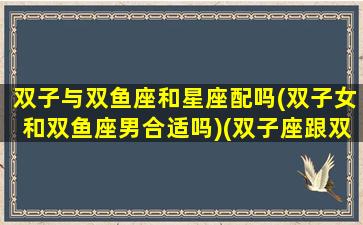 双子与双鱼座和星座配吗(双子女和双鱼座男合适吗)(双子座跟双